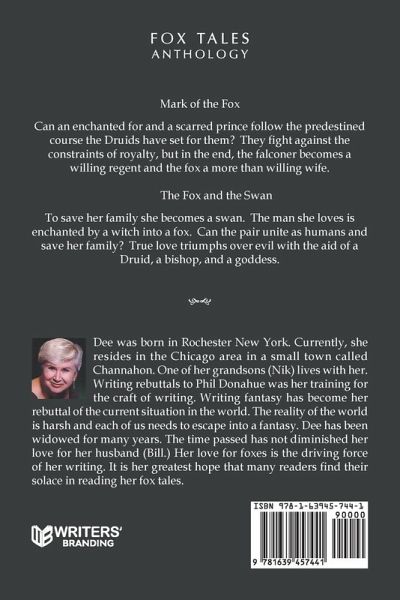 FOX TALES
ANTHOLOGY

Mark of the Fox

Can an enchanted for and a scarred prince follow the predestined course the Druids have set for them? They fight against the constraints of royalty, but in the end, the falconer becomes a willing regent and the fox a more than willing wife.

The Fox and the Swan

To save her family she becomes a swan. The man she loves is enchanted by a witch into a fox. Can the pair unite as humans and save her family? True love triumphs over evil with the aid of a Druid, a bishop, and a goddess.

Dee was born in Rochester New York. Currently, she resides in the Chicago area in a small town called Channahon. One of her grandsons (Nik) lives with her. Writing rebuttals to Phil Donahue was her training for the craft of writing. Writing fantasy has become her rebuttal of the current situation in the world. The reality of the world is harsh and each of us needs to escape into a fantasy. Dee has been widowed for many years. The time passed has not diminished her love for her husband (Bill.) Her love for foxes is the driving force of her writing. It is her greatest hope that many readers find their solace in reading her fox tales.

WRITERS' BRANDING

ISBN 978-1-63945-744-1
90000
9 781639 457441